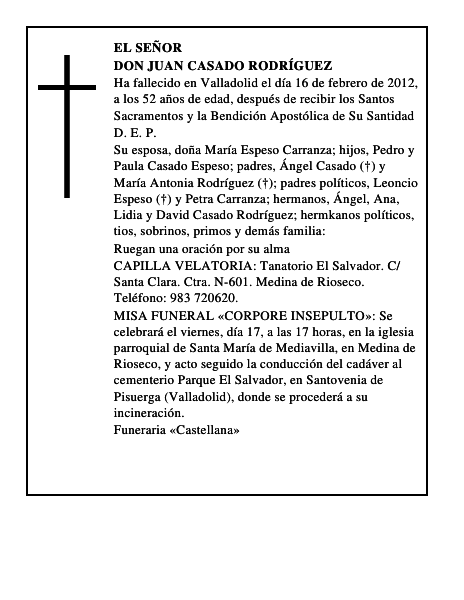 EL SEÑOR
DON JUAN CASADO RODRÍGUEZ
Ha fallecido en Valladolid el día 16 de febrero de 2012, a los 52 años de edad, después de recibir los Santos Sacramentos y la Bendición Apostólica de Su Santidad
D. E. P.
Su esposa, doña María Espeso Carranza; hijos, Pedro y Paula Casado Espeso; padres, Ángel Casado (†) y María Antonia Rodríguez (†); padres políticos, Leoncio Espeso (†) y Petra Carranza; hermanos, Ángel, Ana, Lidia y David Casado Rodríguez; hermkanos políticos, tios, sobrinos, primos y demás familia:
Ruegan una oración por su alma
CAPILLA VELATORIA: Tanatorio El Salvador. C/ Santa Clara. Ctra. N-601. Medina de Rioseco. Teléfono: 983 720620.
MISA FUNERAL «CORPORE INSEPULTO»: Se celebrará el viernes, día 17, a las 17 horas, en la iglesia parroquial de Santa María de Mediavilla, en Medina de Rioseco, y acto seguido la conducción del cadáver al cementerio Parque El Salvador, en Santovenia de Pisuerga (Valladolid), donde se procederá a su incineración.
Funeraria «Castellana»